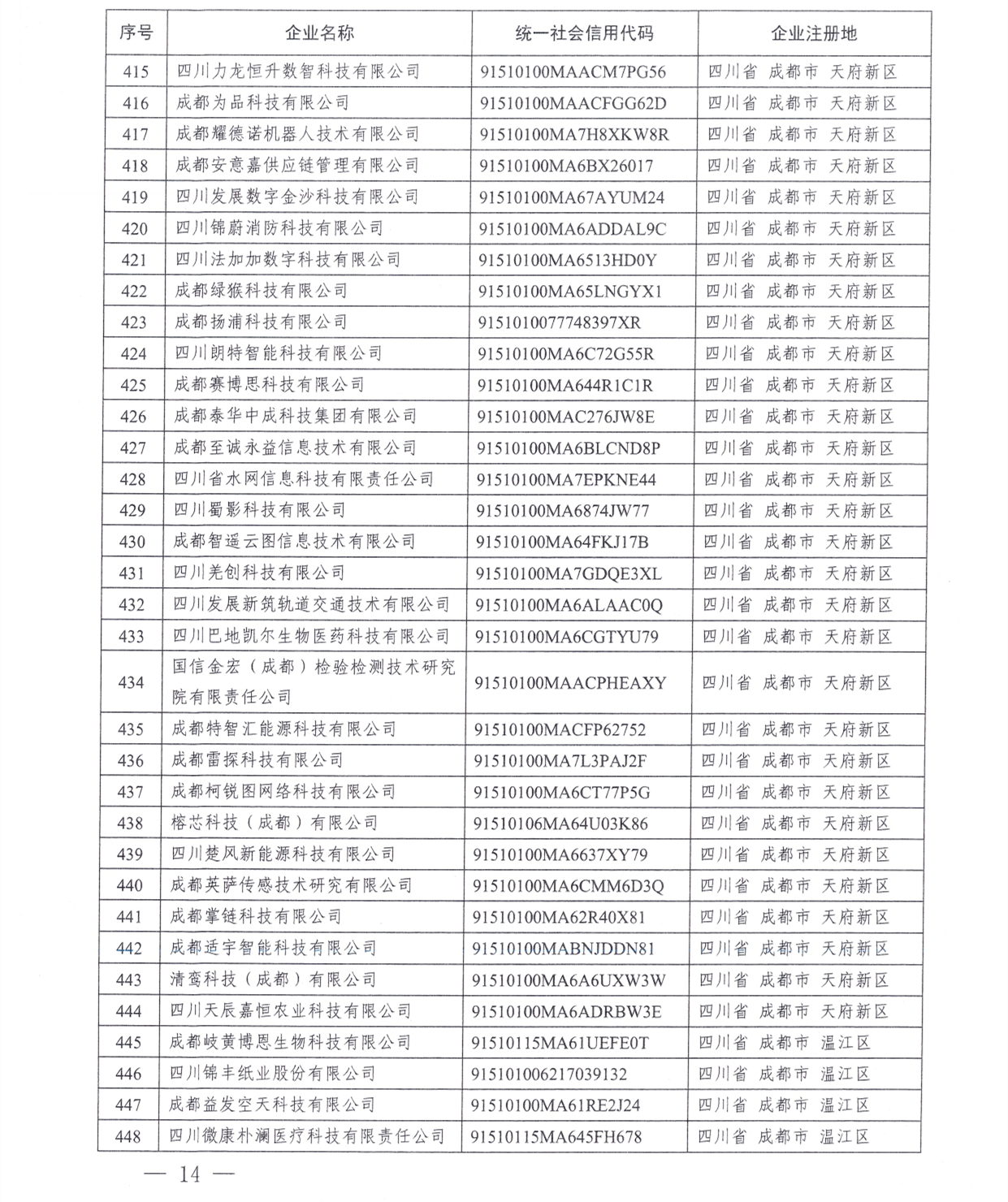 | 序号 | 企业名称 | 统一社会信用代码 | 企业注册地 |
|---|---|---|---|
| 415 | 四川力龙恒升数智科技有限公司 | 91510100MAACM7PG56 | 四川省 成都市 天府新区 |
| 416 | 成都为品科技有限公司 | 91510100MAACFGG62D | 四川省 成都市 天府新区 |
| 417 | 成都耀德诺机器人技术有限公司 | 91510100MA7H8XKW8R | 四川省 成都市 天府新区 |
| 418 | 成都安意嘉供应链管理有限公司 | 91510100MA6BX26017 | 四川省 成都市 天府新区 |
| 419 | 四川发展数字金沙科技有限公司 | 91510100MA67AYUM24 | 四川省 成都市 天府新区 |
| 420 | 四川锦蔚消防科技有限公司 | 91510100MA6ADDAL9C | 四川省 成都市 天府新区 |
| 421 | 四川法加加数字科技有限公司 | 91510100MA6513HD0Y | 四川省 成都市 天府新区 |
| 422 | 成都绿猴科技有限公司 | 91510100MA65LNGYX1 | 四川省 成都市 天府新区 |
| 423 | 成都扬浦科技有限公司 | 915101007774839​7XR | 四川省 成都市 天府新区 |
| 424 | 四川朗特智能科技有限公司 | 91510100MA6C72G55R | 四川省 成都市 天府新区 |
| 425 | 成都赛博思科技有限公司 | 91510100MA644R1C1R | 四川省 成都市 天府新区 |
| 426 | 成都泰华中成科技集团有限公司 | 91510100MAC276JW8E | 四川省 成都市 天府新区 |
| 427 | 成都至诚永益信息技术有限公司 | 91510100MA6BLCND8P | 四川省 成都市 天府新区 |
| 428 | 四川省水网信息科技有限责任公司 | 91510100MA7EPKNE44 | 四川省 成都市 天府新区 |
| 429 | 四川蜀影科技有限公司 | 91510100MA6874JW77 | 四川省 成都市 天府新区 |
| 430 | 成都智遥云图信息技术有限公司 | 91510100MA64FKJ17B | 四川省 成都市 天府新区 |
| 431 | 四川羌创科技有限公司 | 91510100MA7GDQE3XL | 四川省 成都市 天府新区 |
| 432 | 四川发展新筑轨道交通技术有限公司 | 91510100MA6ALAAC0Q | 四川省 成都市 天府新区 |
| 433 | 四川巴地凯尔生物医药科技有限公司 | 91510100MA6CGTYU79 | 四川省 成都市 天府新区 |
| 434 | 国信金宏（成都）检验检测技术研究院有限责任公司 | 91510100MAACPHEAXY | 四川省 成都市 天府新区 |
| 435 | 成都特智汇能源科技有限公司 | 91510100MACFP62752 | 四川省 成都市 天府新区 |
| 436 | 成都雷探科技有限公司 | 91510100MA7L3PAJ2F | 四川省 成都市 天府新区 |
| 437 | 成都柯锐图网络科技有限公司 | 91510100MA6CT77P5G | 四川省 成都市 天府新区 |
| 438 | 榕芯科技（成都）有限公司 | 91510106MA64U03K86 | 四川省 成都市 天府新区 |
| 439 | 四川楚风新能源科技有限公司 | 91510100MA6637XY79 | 四川省 成都市 天府新区 |
| 440 | 成都英萨传感技术研究有限公司 | 91510100MA6CMM6D3Q | 四川省 成都市 天府新区 |
| 441 | 成都掌链科技有限公司 | 91510100MA62R40X81 | 四川省 成都市 天府新区 |
| 442 | 成都适宇智能科技有限公司 | 91510100MABNJDDN81 | 四川省 成都市 天府新区 |
| 443 | 清鸾科技（成都）有限公司 | 91510100MA6A6UXW3W | 四川省 成都市 天府新区 |
| 444 | 四川天辰嘉恒农业科技有限公司 | 91510100MA6ADRBW3E | 四川省 成都市 天府新区 |
| 445 | 成都岐黄博恩生物科技有限公司 | 91510115MA61UEFE0T | 四川省 成都市 温江区 |
| 446 | 四川锦丰纸业股份有限公司 | 915101006217039132 | 四川省 成都市 温江区 |
| 447 | 成都益发空天科技有限公司 | 91510100MA61RE2J24 | 四川省 成都市 温江区 |
| 448 | 四川微康朴澜医疗科技有限责任公司 | 91510115MA645FH678 | 四川省 成都市 温江区 |

— 14 —